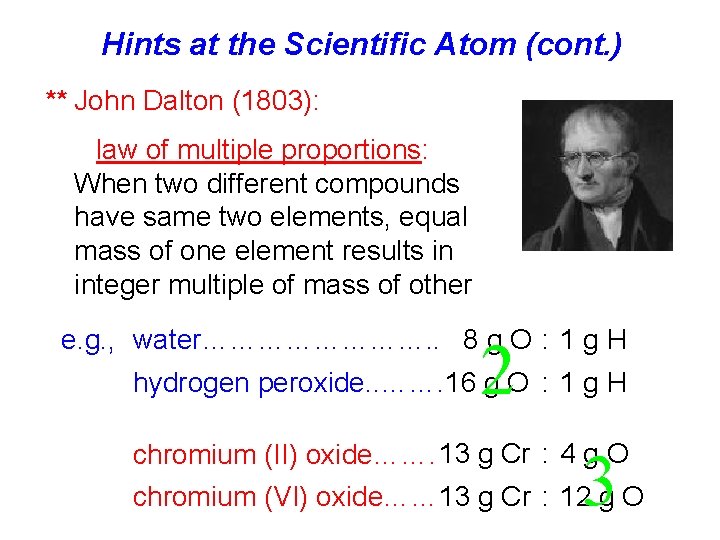 Hints at the Scientific Atom (cont.)

** John Dalton (1803):

law of multiple proportions:

When two different compounds have same two elements, equal mass of one element results in integer multiple of mass of other

e.g., water 8 g O : 1 g H

hydrogen peroxide 16 g O : 1 g H

2

chromium (II) oxide 13 g Cr : 4 g O

chromium (VI) oxide 13 g Cr : 12 g O

3